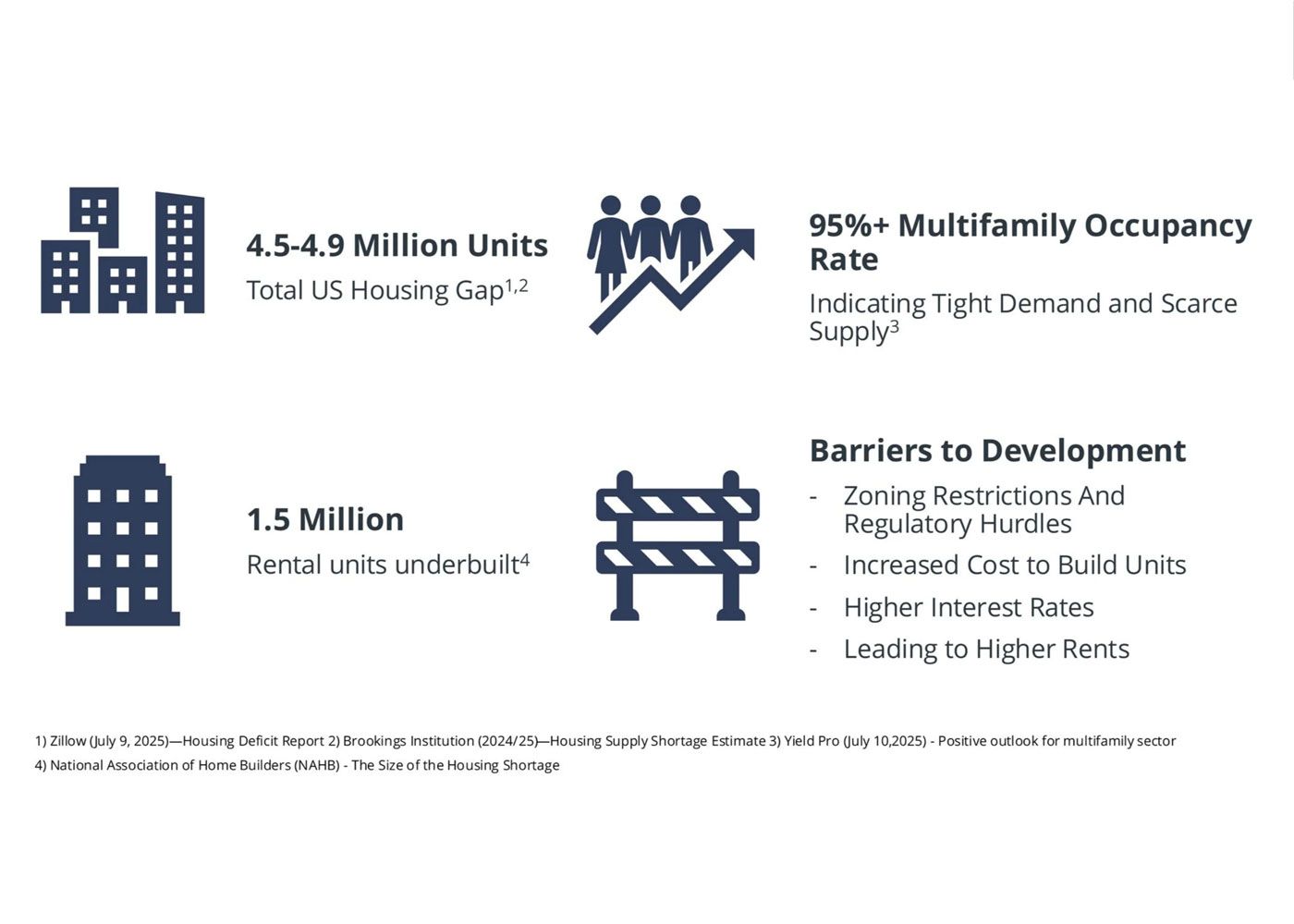 4.5-4.9 Million Units
Total US Housing Gap$^{1,2}$

95%+ Multifamily Occupancy Rate
Indicating Tight Demand and Scarce Supply$^{3}$

1.5 Million
Rental units underbuilt$^{4}$

Barriers to Development
- Zoning Restrictions And Regulatory Hurdles
- Increased Cost to Build Units
- Higher Interest Rates
- Leading to Higher Rents

1) Zillow (July 9, 2025)—Housing Deficit Report 2) Brookings Institution (2024/25)—Housing Supply Shortage Estimate 3) Yield Pro (July 10,2025) - Positive outlook for multifamily sector
4) National Association of Home Builders (NAHB) - The Size of the Housing Shortage